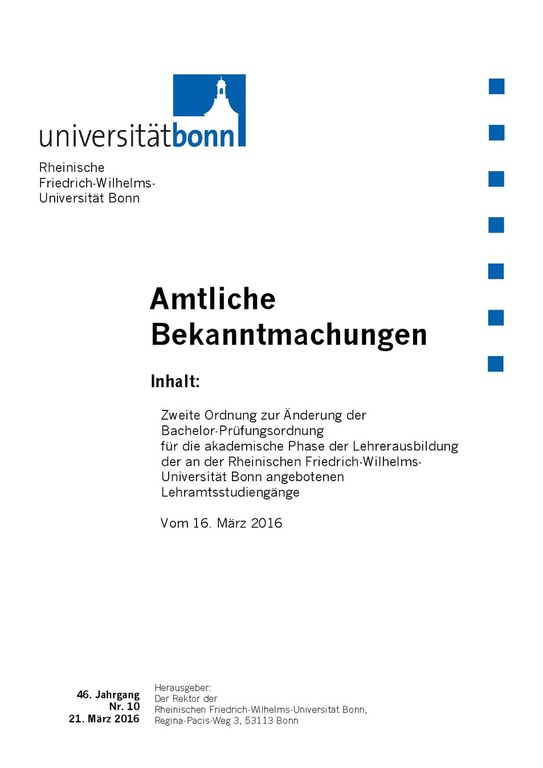 universitätbonn

Rheinische Friedrich-Wilhelms-Universität Bonn

Amtliche Bekanntmachungen

Inhalt:

Zweite Ordnung zur Änderung der Bachelor-Prüfungsordnung für die akademische Phase der Lehrerausbildung der an der Rheinischen Friedrich-Wilhelms-Universität Bonn angebotenen Lehramtsstudiengänge

Vom 16. März 2016

46. Jahrgang
Nr. 10
21. März 2016

Herausgeber:
Der Rektor der
Rheinischen Friedrich-Wilhelms-Universität Bonn,
Regina-Pacis-Weg 3, 53113 Bonn